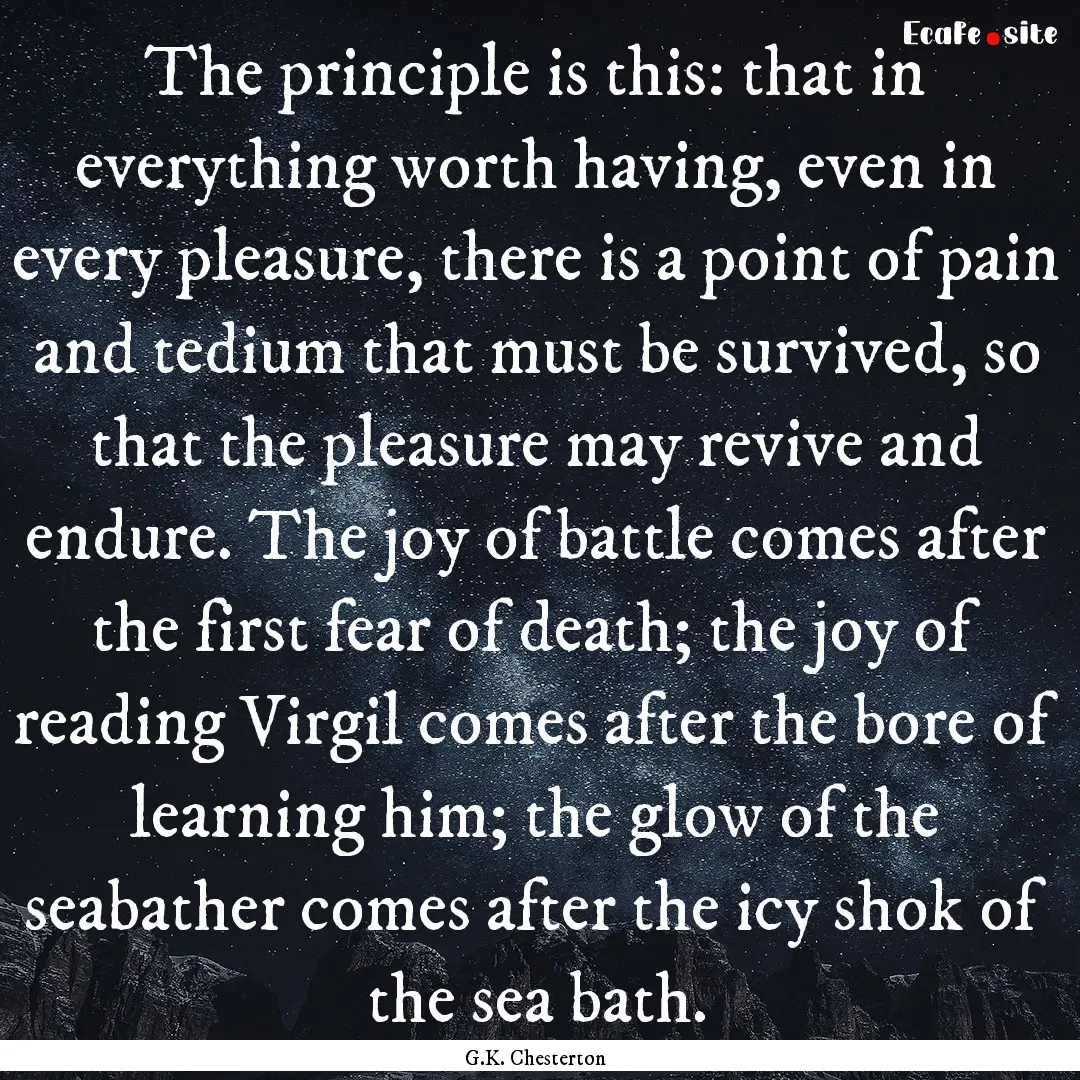 EcaFe.site

The principle is this: that in everything worth having, even in every pleasure, there is a point of pain and tedium that must be survived, so that the pleasure may revive and endure. The joy of battle comes after the first fear of death; the joy of reading Virgil comes after the bore of learning him; the glow of the seabather comes after the icy shok of the sea bath.

G.K. Chesterton